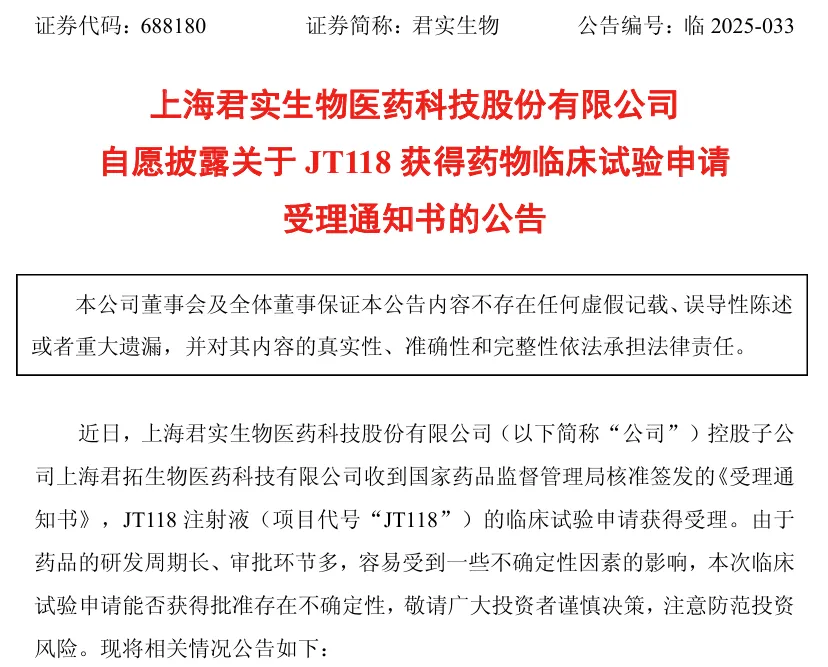 证券代码：688180 证券简称：君实生物 公告编号：临2025-033

上海君实生物医药科技股份有限公司
自愿披露关于JT118获得药物临床试验申请
受理通知书的公告

本公司董事会及全体董事保证本公告内容不存在任何虚假记载、误导性陈述或者重大遗漏，并对其内容的真实性、准确性和完整性依法承担法律责任。

近日，上海君实生物医药科技股份有限公司（以下简称“公司”）控股子公司上海君拓生物医药科技有限公司收到国家药品监督管理局核准签发的《受理通知书》，JT118注射液（项目代号“JT118”）的临床试验申请获得受理。由于药品的研发周期长、审批环节多，容易受到一些不确定性因素的影响，本次临床试验申请能否获得批准存在不确定性，敬请广大投资者谨慎决策，注意防范投资风险。现将相关情况公告如下：